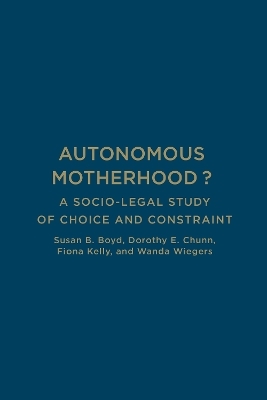 AUTONOMOUS MOTHERHOOD ?

A SOCIO-LEGAL STUDY OF CHOICE AND CONSTRAINT

Susan B. Boyd, Dorothy E. Chunn, Fiona Kelly, and Wanda Wiegers